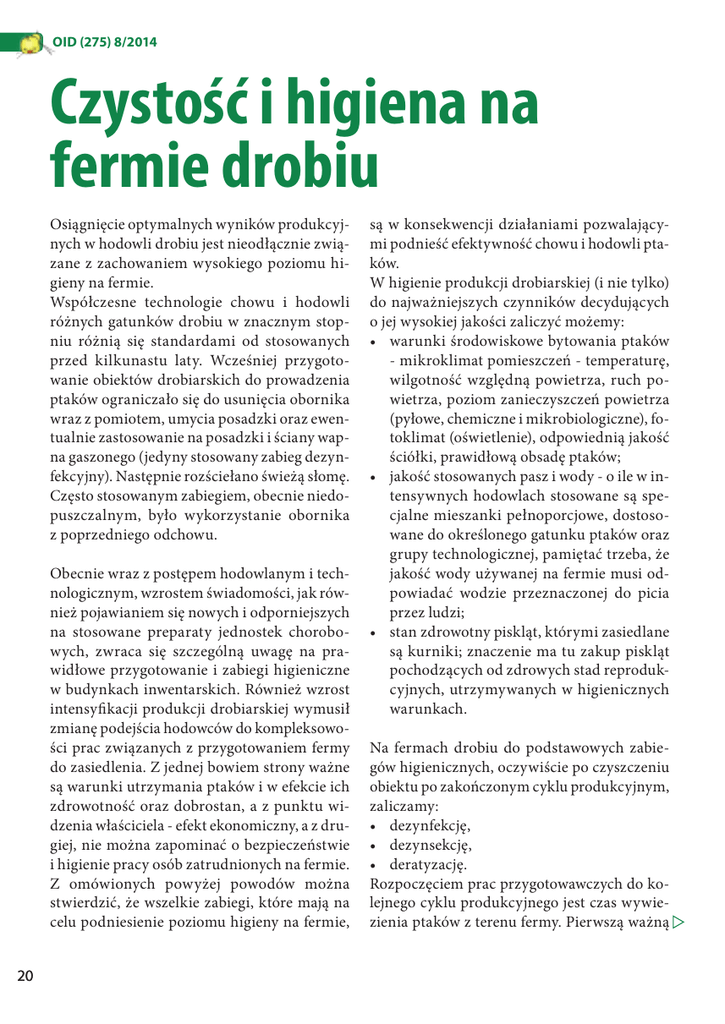 OID (275) 8/2014

Czystość i higiena na fermie drobiu

Osiągnięcie optymalnych wyników produkcyjnych w hodowli drobiu jest nieodłącznie związane z zachowaniem wysokiego poziomu higieny na fermie.
Współczesne technologie chowu i hodowli różnych gatunków drobiu w znacznym stopniu różnią się standardami od stosowanych przed kilkunastu laty. Wcześniej przygotowanie obiektów drobiarskich do prowadzenia ptaków ograniczało się do usunięcia obornika wraz z pomiotem, umycia posadzki oraz ewentualnie zastosowanie na posadzki i ściany wapna gaszonego (jedyny stosowany zabieg dezynfekcyjny). Następnie rozścielano świeżą słomę. Często stosowanym zabiegiem, obecnie niedopuszczalnym, było wykorzystanie obornika z poprzedniego odchowu.

Obecnie wraz z postępem hodowlanym i technologicznym, wzrostem świadomości, jak również pojawianiem się nowych i odporniejszych na stosowane preparaty jednostek chorobowych, zwraca się szczególną uwagę na prawidłowe przygotowanie i zabiegi higieniczne w budynkach inwentarskich. Również wzrost intensyfikacji produkcji drobiarskiej wymusił zmianę podejścia hodowców do kompleksowości prac związanych z przygotowaniem fermy do zasiedlenia. Z jednej bowiem strony ważne są warunki utrzymania ptaków i w efekcie ich zdrowotność oraz dobrostan, a z punktu widzenia właściciela - efekt ekonomiczny, a z drugiej, nie można zapominać o bezpieczeństwie i higienie pracy osób zatrudnionych na fermie. Z omówionych powyżej powodów można stwierdzić, że wszelkie zabiegi, które mają na celu podniesienie poziomu higieny na fermie, są w konsekwencji działaniami pozwalającymi podnieść efektywność chowu i hodowli ptaków.
W higienie produkcji drobiarskiej (i nie tylko) do najważniejszych czynników decydujących o jej wysokiej jakości zaliczyć możemy:
• warunki środowiskowe bytowania ptaków - mikroklimat pomieszczeń - temperaturę, wilgotność względną powietrza, ruch powietrza, poziom zanieczyszczeń powietrza (pyłowe, chemiczne i mikrobiologiczne), fotoklimat (oświetlenie), odpowiednią jakość ściółki, prawidłową obsadę ptaków;
• jakość stosowanych pasz i wody - o ile w intensywnych hodowlach stosowane są specjalne mieszanki pełnoporcjowe, dostosowane do określonego gatunku ptaków oraz grupy technologicznej, pamiętać trzeba, że jakość wody używanej na fermie musi odpowiadać wodzie przeznaczonej do picia przez ludzi;
• stan zdrowotny piskląt, którymi zasiedlane są kurniki; znaczenie ma tu zakup piskląt pochodzących od zdrowych stad reprodukcyjnych, utrzymywanych w higienicznych warunkach.

Na fermach drobiu do podstawowych zabiegów higienicznych, oczywiście po czyszczeniu obiektu po zakończonym cyklu produkcyjnym, zaliczamy:
• dezynfekcję,
• dezynsekcję,
• deratyzację.
Rozpoczęciem prac przygotowawczych do kolejnego cyklu produkcyjnego jest czas wywiezienia ptaków z terenu fermy. Pierwszą ważną

20